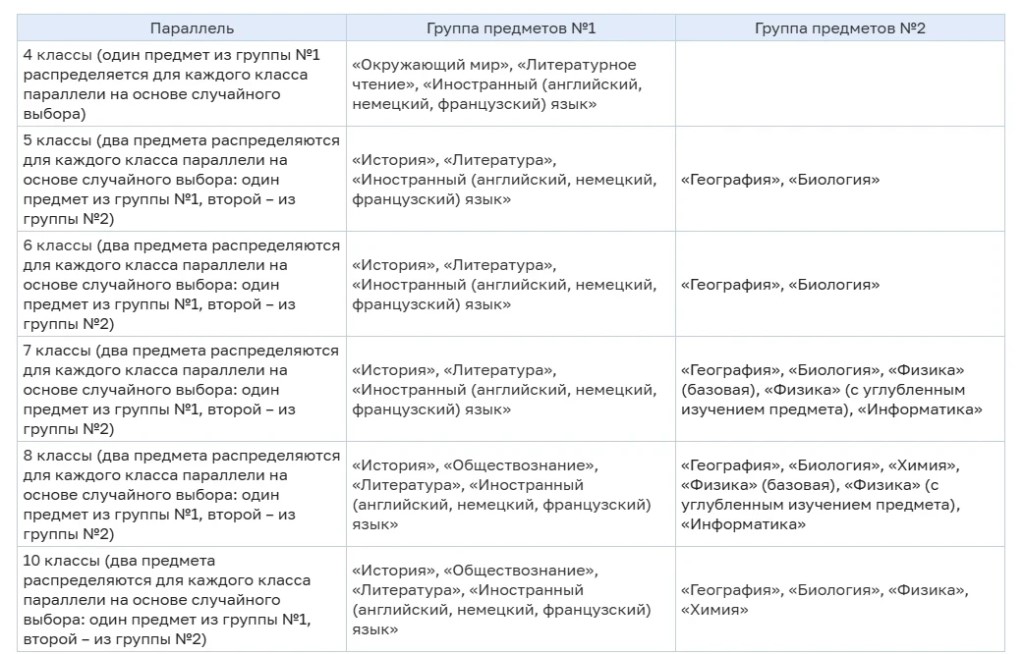 | Параллель | Группа предметов №1 | Группа предметов №2 |
|---|---|---|
| 4 классы (один предмет из группы №1 распределяется для каждого класса параллели на основе случайного выбора) | «Окружающий мир», «Литературное чтение», «Иностранный (английский, немецкий, французский) язык» | |
| 5 классы (два предмета распределяются для каждого класса параллели на основе случайного выбора: один предмет из группы №1, второй – из группы №2) | «История», «Литература», «Иностранный (английский, немецкий, французский) язык» | «География», «Биология» |
| 6 классы (два предмета распределяются для каждого класса параллели на основе случайного выбора: один предмет из группы №1, второй – из группы №2) | «История», «Литература», «Иностранный (английский, немецкий, французский) язык» | «География», «Биология» |
| 7 классы (два предмета распределяются для каждого класса параллели на основе случайного выбора: один предмет из группы №1, второй – из группы №2) | «История», «Литература», «Иностранный (английский, немецкий, французский) язык» | «География», «Биология», «Физика» (базовая), «Физика» (с углубленным изучением предмета), «Информатика» |
| 8 классы (два предмета распределяются для каждого класса параллели на основе случайного выбора: один предмет из группы №1, второй – из группы №2) | «История», «Обществознание», «Литература», «Иностранный (английский, немецкий, французский) язык» | «География», «Биология», «Химия», «Физика» (базовая), «Физика» (с углубленным изучением предмета), «Информатика» |
| 10 классы (два предмета распределяются для каждого класса параллели на основе случайного выбора: один предмет из группы №1, второй – из группы №2) | «История», «Обществознание», «Литература», «Иностранный (английский, немецкий, французский) язык» | «География», «Биология», «Физика», «Химия» |